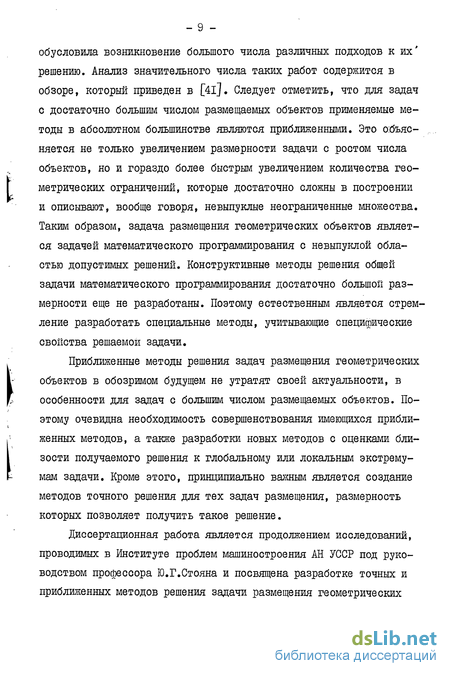 - 9 -

обусловила возникновение большого числа различных подходов к их решению. Анализ значительного числа таких работ содержится в обзоре, который приведен в [41]. Следует отметить, что для задач с достаточно большим числом размещаемых объектов применяемые методы в абсолютном большинстве являются приближенными. Это объясняется не только увеличением размерности задачи с ростом числа объектов, но и гораздо более быстрым увеличением количества геометрических ограничений, которые достаточно сложны в построении и описывают, вообще говоря, невыпуклые неограниченные множества. Таким образом, задача размещения геометрических объектов является задачей математического программирования с невыпуклой областью допустимых решений. Конструктивные методы решения общей задачи математического программирования достаточно большой размерности еще не разработаны. Поэтому естественным является стремление разработать специальные методы, учитывающие специфические свойства решаемой задачи.

Приближенные методы решения задач размещения геометрических объектов в обозримом будущем не утратят своей актуальности, в особенности для задач с большим числом размещаемых объектов. Поэтому очевидна необходимость совершенствования имеющихся приближенных методов, а также разработки новых методов с оценками близости получаемого решения к глобальному или локальным экстремумам задачи. Кроме этого, принципиально важным является создание методов точного решения для тех задач размещения, размерность которых позволяет получить такое решение.

Диссертационная работа является продолжением исследований, проводимых в Институте проблем машиностроения АН УССР под руководством профессора Ю.Г.Стояна и посвящена разработке точных и приближенных методов решения задачи размещения геометрических

dsLib.net
библиотека диссертаций